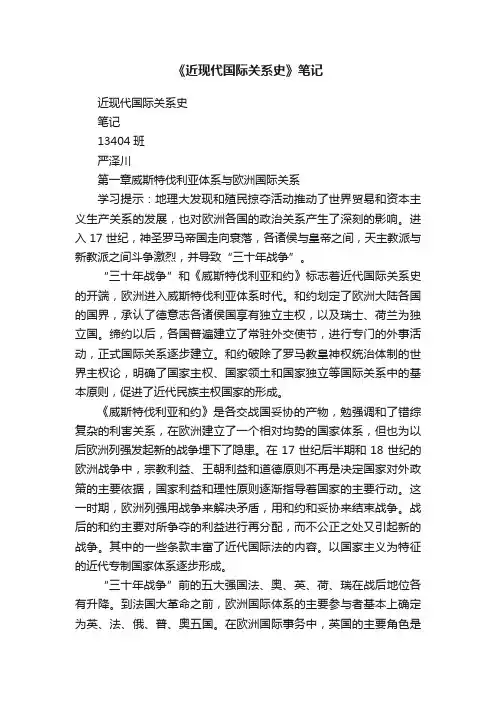 《近现代国际关系史》笔记

近现代国际关系史

笔记

13404 班

严泽川

第一章威斯特伐利亚体系与欧洲国际关系

学习提示：地理大发现和殖民掠夺活动推动了世界贸易和资本主义生产关系的发展，也对欧洲各国的政治关系产生了深刻的影响。进入 17 世纪，神圣罗马帝国走向衰落，各诸侯与皇帝之间，天主教派与新教派之间斗争激烈，并导致“三十年战争”。

“三十年战争”和《威斯特伐利亚和约》标志着近代国际关系史的开端，欧洲进入威斯特伐利亚体系时代。和约划定了欧洲大陆各国的国界，承认了德意志各诸侯国享有独立主权，以及瑞士、荷兰为独立国。缔约以后，各国普遍建立了常驻外交使节，进行专门的外事活动，正式国际关系逐步建立。和约破除了罗马教皇神权统治体制的世界主权论，明确了国家主权、国家领土和国家独立等国际关系中的基本原则，促进了近代民族主权国家的形成。

《威斯特伐利亚和约》是各交战国妥协的产物，勉强调和了错综复杂的利害关系，在欧洲建立了一个相对均势的国家体系，但也为以后欧洲列强发起新的战争埋下了隐患。在 17 世纪后半期和 18 世纪的欧洲战争中，宗教利益、王朝利益和道德原则不再是决定国家对外政策的主要依据，国家利益和理性原则逐渐指导着国家的主要行动。这一时期，欧洲列强用战争来解决矛盾，用和约和妥协来结束战争。战后的和约主要对所争夺的利益进行再分配，而不公正之处又引起新的战争。其中的一些条款丰富了近代国际法的内容。以国家主义为特征的近代专制国家体系逐步形成。

“三十年战争”前的五大强国法、奥、英、荷、瑞在战后地位各有升降。到法国大革命之前，欧洲国际体系的主要参与者基本上确定为英、法、俄、普、奥五国。在欧洲国际事务中，英国的主要角色是